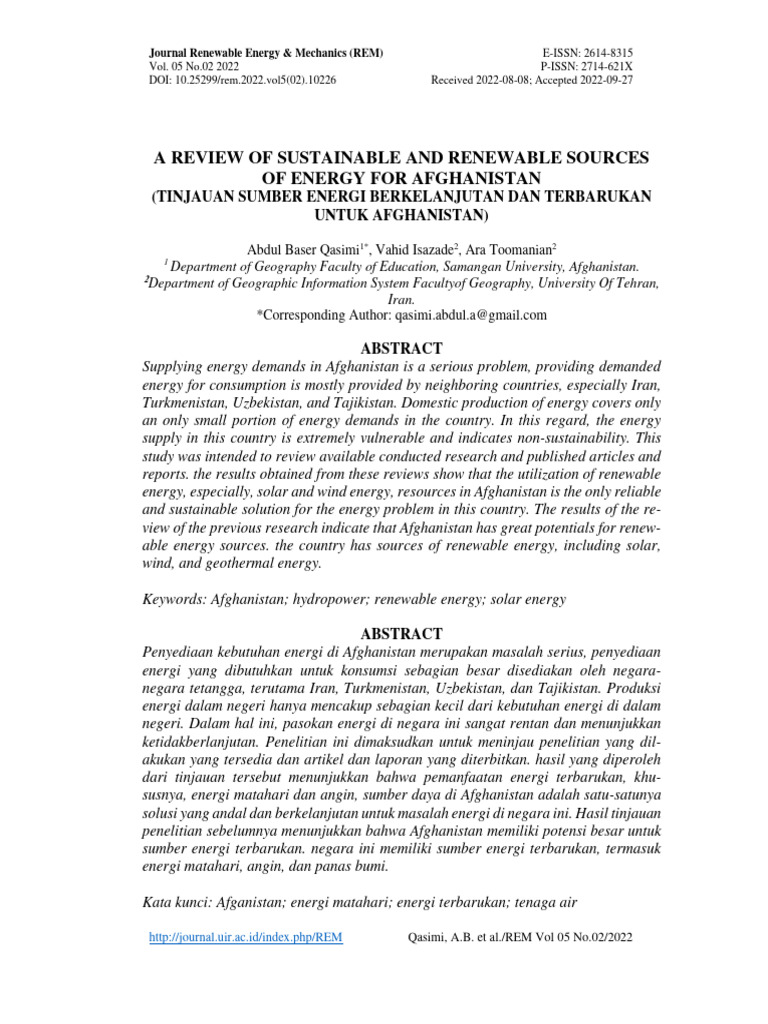 Journal Renewable Energy & Mechanics (REM)
Vol. 05 No.02 2022
DOI: 10.25299/rem.2022.vol5(02).10226

E-ISSN: 2614-8315
P-ISSN: 2714-621X
Received 2022-08-08; Accepted 2022-09-27

A REVIEW OF SUSTAINABLE AND RENEWABLE SOURCES OF ENERGY FOR AFGHANISTAN
(TINJAUAN SUMBER ENERGI BERKELANJUTAN DAN TERBARUKAN UNTUK AFGHANISTAN)

Abdul Baser Qasimi$^{1*}$, Vahid Isazade$^{2}$, Ara Toomanian$^{2}$
$^{1}$ Department of Geography Faculty of Education, Samangan University, Afghanistan.
$^{2}$Department of Geographic Information System Facultyof Geography, University Of Tehran, Iran.
*Corresponding Author: qasimi.abdul.a@gmail.com

ABSTRACT

Supplying energy demands in Afghanistan is a serious problem, providing demanded energy for consumption is mostly provided by neighboring countries, especially Iran, Turkmenistan, Uzbekistan, and Tajikistan. Domestic production of energy covers only an only small portion of energy demands in the country. In this regard, the energy supply in this country is extremely vulnerable and indicates non-sustainability. This study was intended to review available conducted research and published articles and reports. the results obtained from these reviews show that the utilization of renewable energy, especially, solar and wind energy, resources in Afghanistan is the only reliable and sustainable solution for the energy problem in this country. The results of the review of the previous research indicate that Afghanistan has great potentials for renewable energy sources. the country has sources of renewable energy, including solar, wind, and geothermal energy.

Keywords: Afghanistan; hydropower; renewable energy; solar energy

ABSTRACT

Penyediaan kebutuhan energi di Afghanistan merupakan masalah serius, penyediaan energi yang dibutuhkan untuk konsumsi sebagian besar disediakan oleh negara-negara tetangga, terutama Iran, Turkmenistan, Uzbekistan, dan Tajikistan. Produksi energi dalam negeri hanya mencakup sebagian kecil dari kebutuhan energi di dalam negeri. Dalam hal ini, pasokan energi di negara ini sangat rentan dan menunjukkan ketidakberlanjutan. Penelitian ini dimaksudkan untuk meninjau penelitian yang dilakukan yang tersedia dan artikel dan laporan yang diterbitkan. hasil yang diperoleh dari tinjauan tersebut menunjukkan bahwa pemanfaatan energi terbarukan, khususnya, energi matahari dan angin, sumber daya di Afghanistan adalah satu-satunya solusi yang andal dan berkelanjutan untuk masalah energi di negara ini. Hasil tinjauan penelitian sebelumnya menunjukkan bahwa Afghanistan memiliki potensi besar untuk sumber energi terbarukan. negara ini memiliki sumber energi terbarukan, termasuk energi matahari, angin, dan panas bumi.

Kata kunci: Afganistan; energi matahari; energi terbarukan; tenaga air

http://journal.uir.ac.id/index.php/REM
Qasimi, A.B. et al./REM Vol 05 No.02/2022